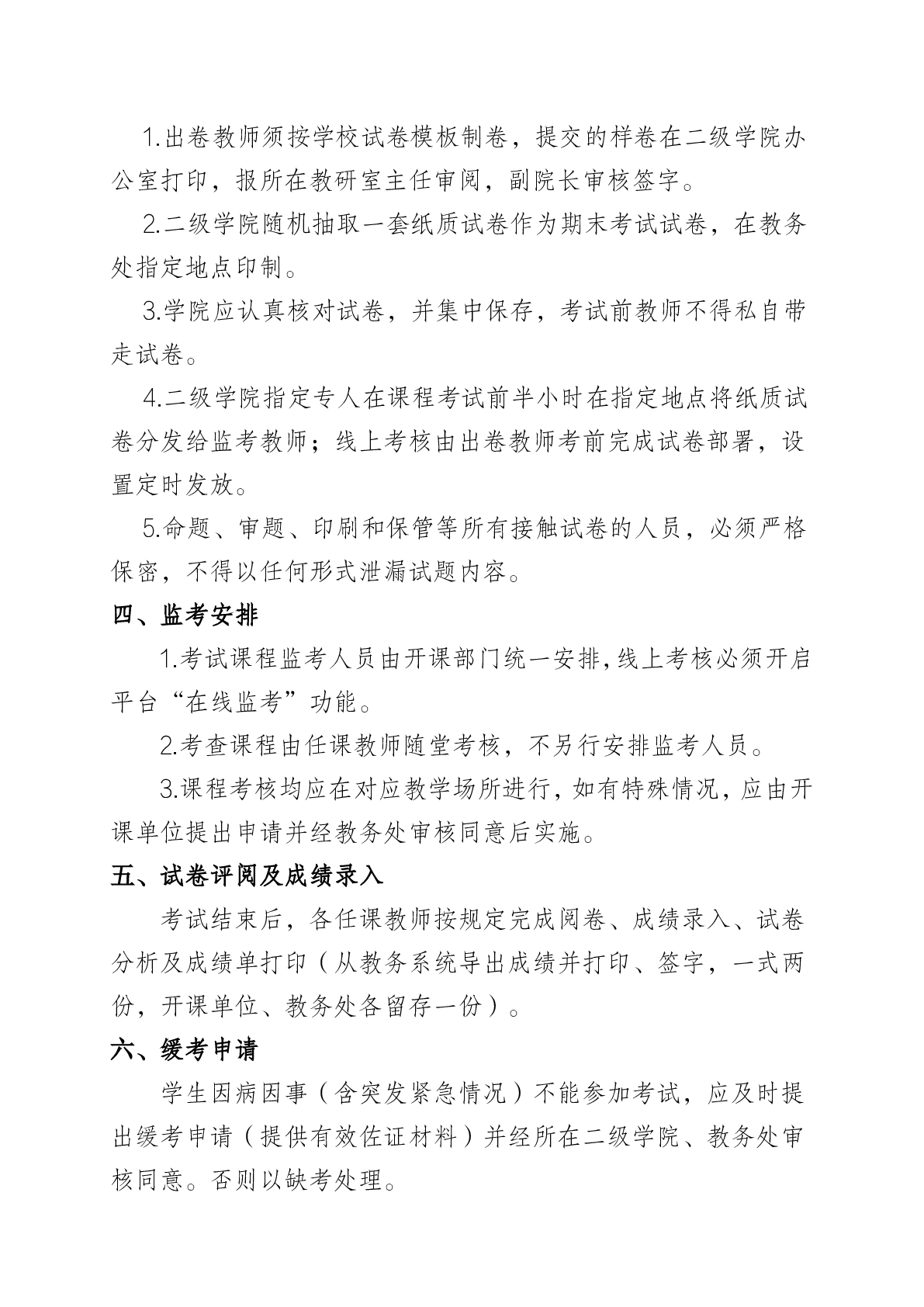 1.出卷教师须按学校试卷模板制卷，提交的样卷在二级学院办公室打印，报所在教研室主任审阅，副院长审核签字。

2.二级学院随机抽取一套纸质试卷作为期末考试试卷，在教务处指定地点印制。

3.学院应认真核对试卷，并集中保存，考试前教师不得私自带走试卷。

4.二级学院指定专人在课程考试前半小时在指定地点将纸质试卷分发给监考教师；线上考核由出卷教师考前完成试卷部署，设置定时发放。

5.命题、审题、印刷和保管等所有接触试卷的人员，必须严格保密，不得以任何形式泄漏试题内容。

四、监考安排

1.考试课程监考人员由开课部门统一安排,线上考核必须开启平台“在线监考”功能。

2.考查课程由任课教师随堂考核，不另行安排监考人员。

3.课程考核均应在对应教学场所进行,如有特殊情况,应由开课单位提出申请并经教务处审核同意后实施。

五、试卷评阅及成绩录入

考试结束后，各任课教师按规定完成阅卷、成绩录入、试卷分析及成绩单打印（从教务系统导出成绩并打印、签字，一式两份，开课单位、教务处各留存一份）。

六、缓考申请

学生因病因事（含突发紧急情况）不能参加考试，应及时提出缓考申请（提供有效佐证材料）并经所在二级学院、教务处审核同意。否则以缺考处理。